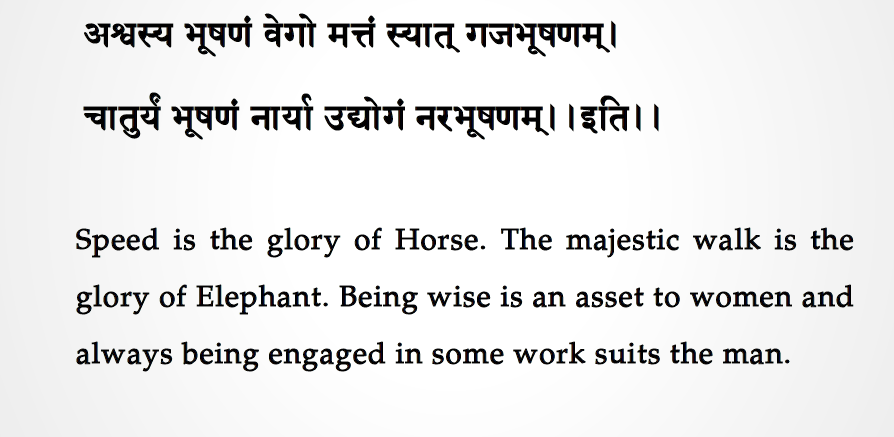 अश्वस्य भूषणं वेगो मत्तं स्यात् गजभूषणम्।

चातुर्यं भूषणं नार्या उद्योगं नरभूषणम्।।इति।।

Speed is the glory of Horse. The majestic walk is the glory of Elephant. Being wise is an asset to women and always being engaged in some work suits the man.